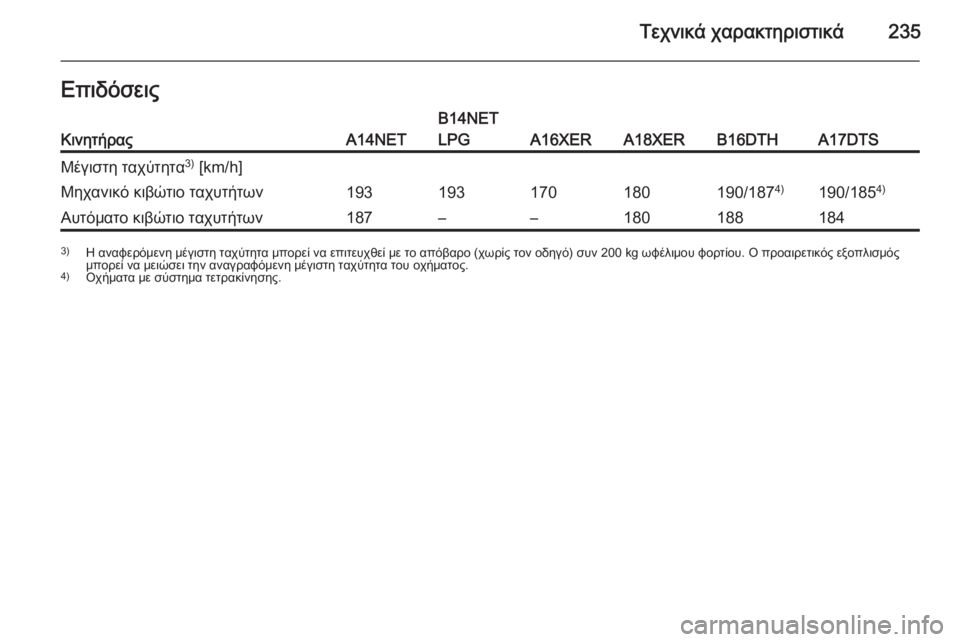 Τεχνικά χαρακτηριστικά 235

Επιδόσεις

| Κινητήρας | A14NET | B14NET LPG | A16XER | A18XER | B16DTH | A17DTS |
|---|---|---|---|---|---|---|
| Μέγιστη ταχύτητα$^{3)}$ [km/h] | | | | | | |
| Μηχανικό κιβώτιο ταχυτήτων | 193 | 193 | 170 | 180 | 190/187$^{4)}$ | 190/185$^{4)}$ |
| Αυτόματο κιβώτιο ταχυτήτων | 187 | – | – | 180 | 188 | 184 |

$^{3)}$ Η αναφερόμενη μέγιστη ταχύτητα μπορεί να επιτευχθεί με το απόβαρο (χωρίς τον οδηγό) συν 200 kg ωφέλιμου φορτίου. Ο προαιρετικός εξοπλισμός μπορεί να μειώσει την αναγραφόμενη μέγιστη ταχύτητα του οχήματος.
$^{4)}$ Οχήματα με σύστημα τετρακίνησης.

carmanualsonline.info